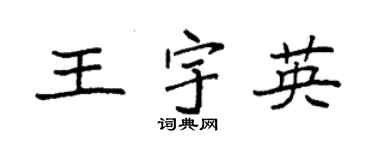 王宇英
词典网